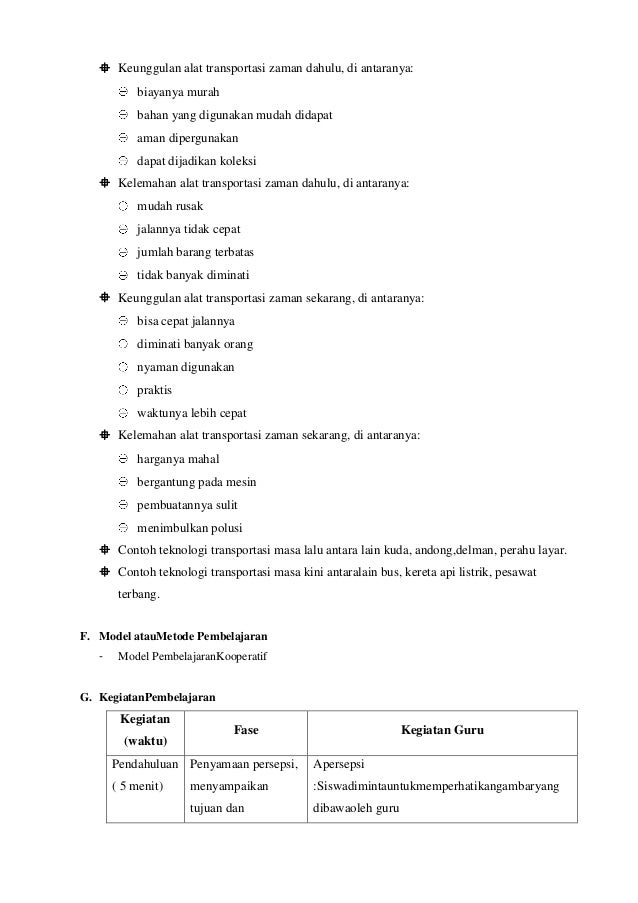 Keunggulan alat transportasi zaman dahulu, di antaranya:

biayanya murah

bahan yang digunakan mudah didapat

aman dipergunakan

dapat dijadikan koleksi

Kelemahan alat transportasi zaman dahulu, di antaranya:

mudah rusak

jalannya tidak cepat

jumlah barang terbatas

tidak banyak diminati

Keunggulan alat transportasi zaman sekarang, di antaranya:

bisa cepat jalannya

diminati banyak orang

nyaman digunakan

praktis

waktunya lebih cepat

Kelemahan alat transportasi zaman sekarang, di antaranya:

harganya mahal

bergantung pada mesin

pembuatannya sulit

menimbulkan polusi

Contoh teknologi transportasi masa lalu antara lain kuda, andong,delman, perahu layar.

Contoh teknologi transportasi masa kini antaralain bus, kereta api listrik, pesawat terbang.

F. Model atauMetode Pembelajaran

- Model PembelajaranKooperatif

G. KegiatanPembelajaran

| Kegiatan (waktu) | Fase | Kegiatan Guru |
|---|---|---|
| Pendahuluan ( 5 menit) | Penyamaan persepsi, menyampaikan tujuan dan | Apersepsi :Siswadimintauntukmemperhatikangambaryang dibawaoleh guru |